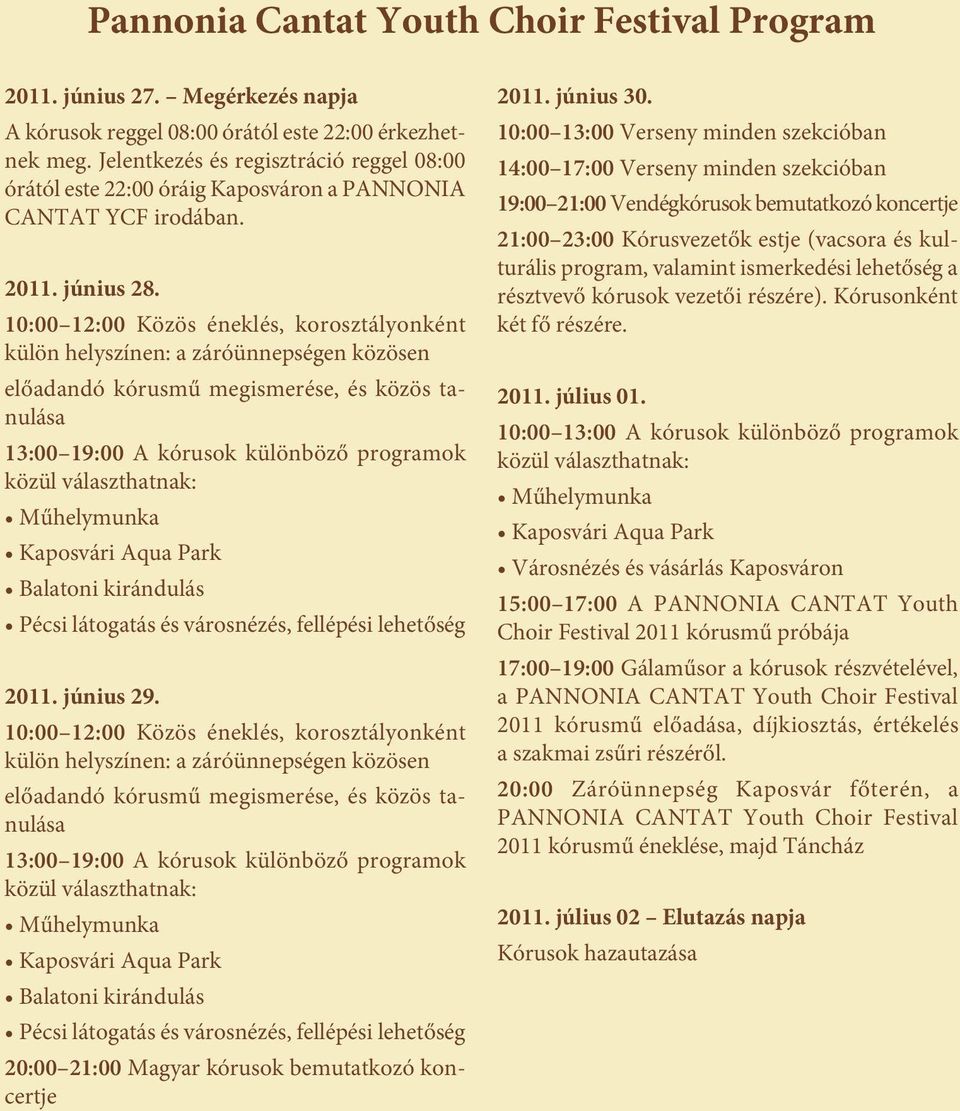 Pannonia Cantat Youth Choir Festival Program

2011. június 27. – Megérkezés napja
A kórusok reggel 08:00 órától este 22:00 érkezhetnek meg. Jelentkezés és regisztráció reggel 08:00 órától este 22:00 óráig Kaposváron a PANNONIA CANTAT YCF irodában.

2011. június 28.
10:00–12:00 Közös éneklés, korosztályonként külön helyszínen: a záróünnepségen közösen

előadandó kórusmű megismerése, és közös tanulása

13:00–19:00 A kórusok különböző programok közül választhatnak:
• Műhelymunka
• Kaposvári Aqua Park
• Balatoni kirándulás
• Pécsi látogatás és városnézés, fellépési lehetőség

2011. június 29.
10:00–12:00 Közös éneklés, korosztályonként külön helyszínen: a záróünnepségen közösen

előadandó kórusmű megismerése, és közös tanulása

13:00–19:00 A kórusok különböző programok közül választhatnak:
• Műhelymunka
• Kaposvári Aqua Park
• Balatoni kirándulás
• Pécsi látogatás és városnézés, fellépési lehetőség

20:00–21:00 Magyar kórusok bemutatkozó koncertje

2011. június 30.
10:00–13:00 Verseny minden szekcióban
14:00–17:00 Verseny minden szekcióban
19:00–21:00 Vendégkórusok bemutatkozó koncertje
21:00–23:00 Kórusvezetők estje (vacsora és kulturális program, valamint ismerkedési lehetőség a résztvevő kórusok vezetői részére). Kórusonként két fő részére.

2011. július 01.
10:00–13:00 A kórusok különböző programok közül választhatnak:
• Műhelymunka
• Kaposvári Aqua Park
• Városnézés és vásárlás Kaposváron

15:00–17:00 A PANNONIA CANTAT Youth Choir Festival 2011 kórusmű próbája

17:00–19:00 Gálaműsor a kórusok részvételével, a PANNONIA CANTAT Youth Choir Festival 2011 kórusmű előadása, díjkiosztás, értékelés a szakmai zsűri részéről.

20:00 Záróünnepség Kaposvár főterén, a PANNONIA CANTAT Youth Choir Festival 2011 kórusmű éneklése, majd Táncház

2011. július 02 – Elutazás napja
Kórusok hazautazása